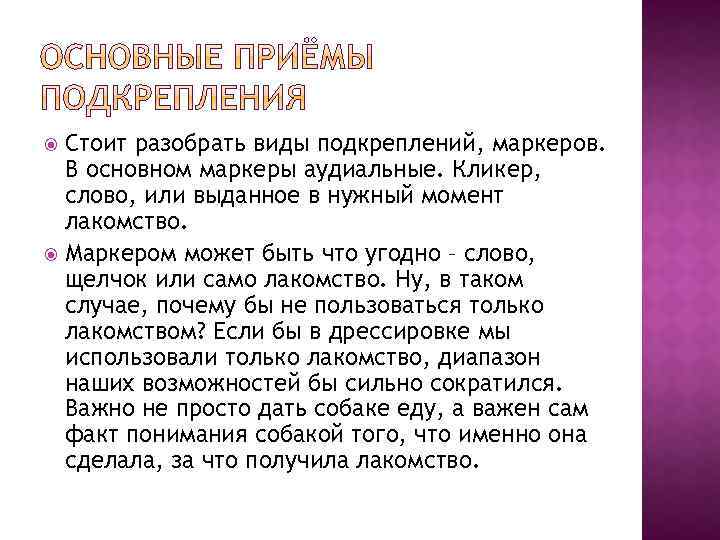 ОСНОВНЫЕ ПРИЁМЫ ПОДКРЕПЛЕНИЯ

Стоит разобрать виды подкреплений, маркеров. В основном маркеры аудиальные. Кликер, слово, или выданное в нужный момент лакомство.

Маркером может быть что угодно – слово, щелчок или само лакомство. Ну, в таком случае, почему бы не пользоваться только лакомством? Если бы в дрессировке мы использовали только лакомство, диапазон наших возможностей бы сильно сократился. Важно не просто дать собаке еду, а важен сам факт понимания собакой того, что именно она сделала, за что получила лакомство.